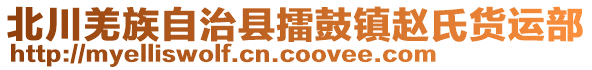 北川羌族自治县擂鼓镇赵氏货运部
http://myelliswolf.cn.coovee.com